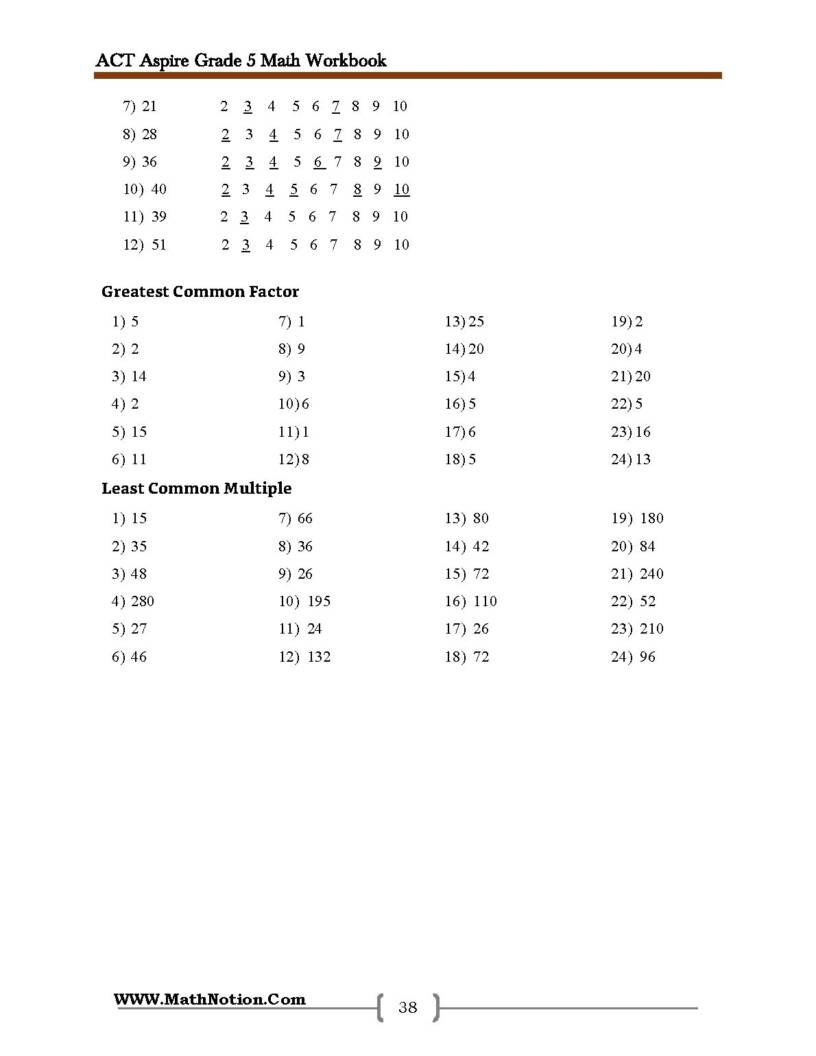 ACT Aspire Grade 5 Math Workbook

7) 21 2 3 4 5 6 7 8 9 10

8) 28 2 3 4 5 6 7 8 9 10

9) 36 2 3 4 5 6 7 8 9 10

10) 40 2 3 4 5 6 7 8 9 10

11) 39 2 3 4 5 6 7 8 9 10

12) 51 2 3 4 5 6 7 8 9 10

Greatest Common Factor

1) 5
2) 2
3) 14
4) 2
5) 15
6) 11

7) 1
8) 9
9) 3
10) 6
11) 1
12) 8

13) 25
14) 20
15) 4
16) 5
17) 6
18) 5

19) 2
20) 4
21) 20
22) 5
23) 16
24) 13

Least Common Multiple

1) 15
2) 35
3) 48
4) 280
5) 27
6) 46

7) 66
8) 36
9) 26
10) 195
11) 24
12) 132

13) 80
14) 42
15) 72
16) 110
17) 26
18) 72

19) 180
20) 84
21) 240
22) 52
23) 210
24) 96

WWW.MathNotion.Com

38